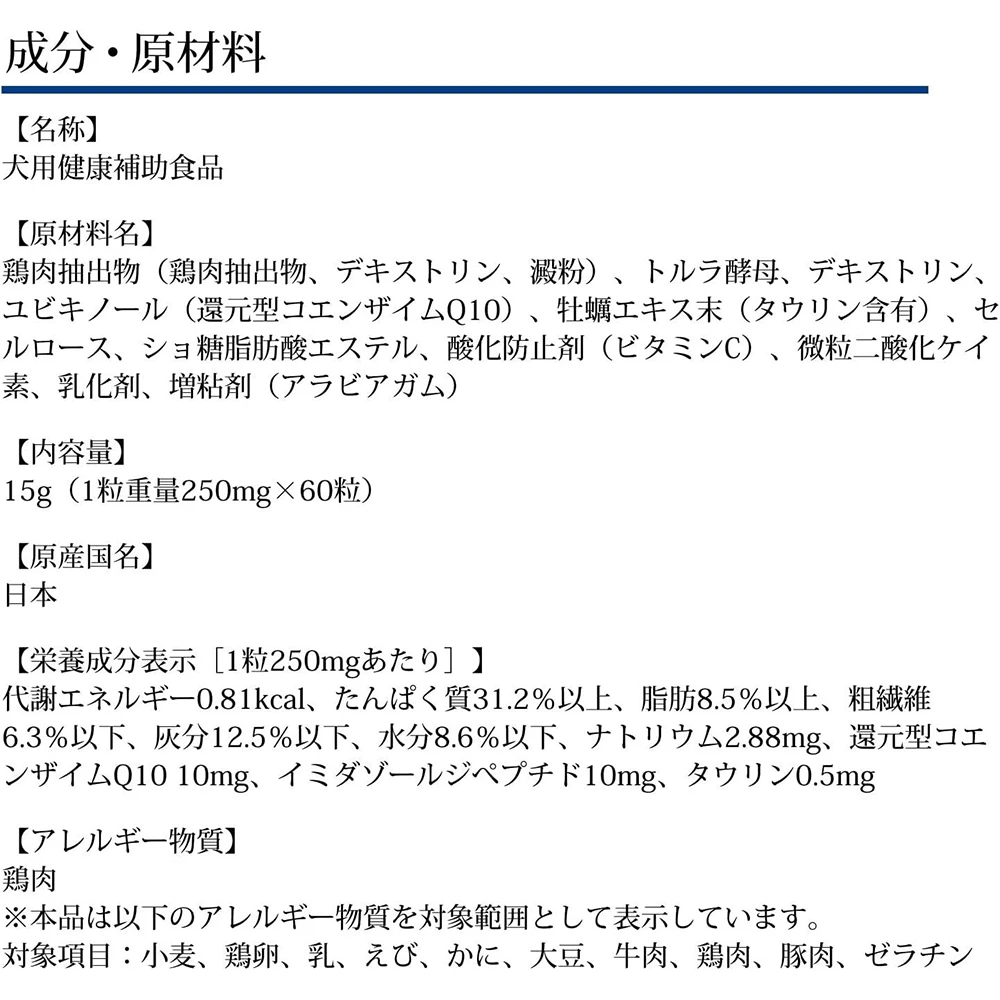 成分・原材料

【名称】
犬用健康補助食品

【原材料名】
鶏肉抽出物（鶏肉抽出物、デキストリン、澱粉）、トルラ酵母、デキストリン、ユビキノール（還元型コエンザイムQ10）、牡蠣エキス末（タウリン含有）、セルロース、ショ糖脂肪酸エステル、酸化防止剤（ビタミンC）、微粒二酸化ケイ素、乳化剤、増粘剤（アラビアガム）

【内容量】
15g（1粒重量250mg×60粒）

【原産国名】
日本

【栄養成分表示［1粒250mgあたり］】
代謝エネルギー0.81kcal、たんぱく質31.2%以上、脂肪8.5%以上、粗繊維6.3%以下、灰分12.5%以下、水分8.6%以下、ナトリウム2.88mg、還元型コエンザイムQ10 10mg、イミダゾールジペプチド10mg、タウリン0.5mg

【アレルギー物質】
鶏肉
※本品は以下のアレルギー物質を対象範囲として表示しています。
対象項目：小麦、鶏卵、乳、えび、かに、大豆、牛肉、鶏肉、豚肉、ゼラチン